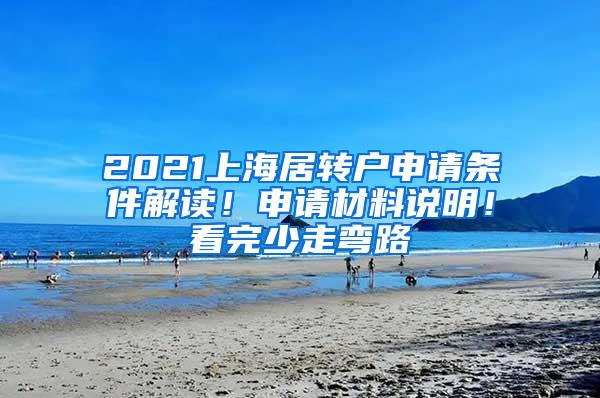 2021上海居转户申请条件解读！申请材料说明！看完少走弯路